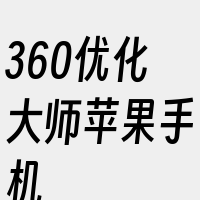 360优化大师苹果手机